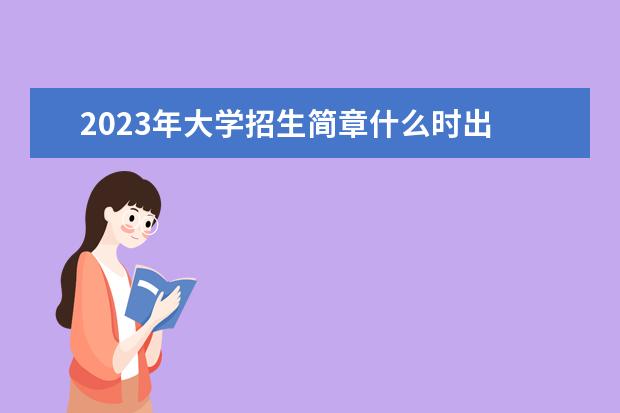 2023年大学招生简章什么时出